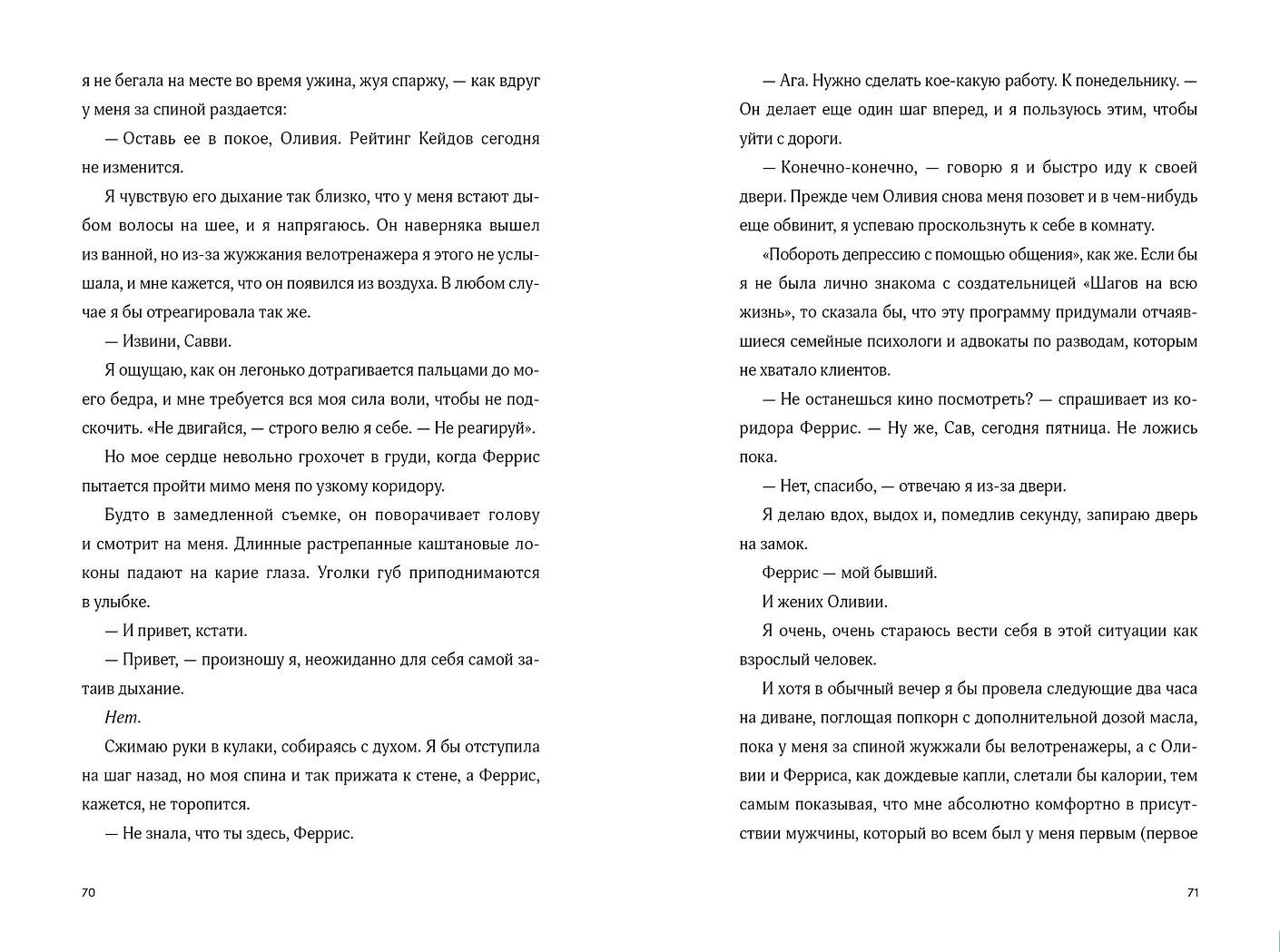 я не бегала на месте во время ужина, жуя спаржу, — как вдруг у меня за спиной раздается:

— Оставь ее в покое, Оливия. Рейтинг Кейдов сегодня не изменится.

Я чувствую его дыхание так близко, что у меня встают дыбом волосы на шее, и я напрягаюсь. Он наверняка вышел из ванной, но из-за жужжания велотренажера я этого не услышала, и мне кажется, что он появился из воздуха. В любом случае я бы отреагировала так же.

— Извини, Савви.

Я ощущаю, как он легонько дотрагивается пальцами до моего бедра, и мне требуется вся моя сила воли, чтобы не подскочить. «Не двигайся, — строго велю я себе. — Не реагируй».

Но мое сердце невольно грохочет в груди, когда Феррис пытается пройти мимо меня по узкому коридору.

Будто в замедленной съемке, он поворачивает голову и смотрит на меня. Длинные растрепанные каштановые локоны падают на карие глаза. Уголки губ приподнимаются в улыбке.

— И привет, кстати.

— Привет, — произношу я, неожиданно для себя самой затаив дыхание.

Нет.

Сжимаю руки в кулаки, собираясь с духом. Я бы отступила на шаг назад, но моя спина и так прижата к стене, а Феррис, кажется, не торопится.

— Не знала, что ты здесь, Феррис.

70

— Ага. Нужно сделать кое-какую работу. К понедельнику. — Он делает еще один шаг вперед, и я пользуюсь этим, чтобы уйти с дороги.

— Конечно-конечно, — говорю я и быстро иду к своей двери. Прежде чем Оливия снова меня позовет и в чем-нибудь еще обвинит, я успеваю проскользнуть к себе в комнату.

«Побороть депрессию с помощью общения», как же. Если бы я не была лично знакома с создательницей «Шагов на всю жизнь», то сказала бы, что эту программу придумали отчаявшиеся семейные психологи и адвокаты по разводам, которым не хватало клиентов.

— Не останешься кино посмотреть? — спрашивает из коридора Феррис. — Ну же, Сав, сегодня пятница. Не ложись пока.

— Нет, спасибо, — отвечаю я из-за двери.

Я делаю вдох, выдох и, помедлив секунду, запираю дверь на замок.

Феррис — мой бывший.

И жених Оливии.

Я очень, очень стараюсь вести себя в этой ситуации как взрослый человек.

И хотя в обычный вечер я бы провела следующие два часа на диване, поглощая попкорн с дополнительной дозой масла, пока у меня за спиной жужжали бы велотренажеры, а с Оливии и Ферриса, как дождевые капли, слетали бы калории, тем самым показывая, что мне абсолютно комфортно в присутствии мужчины, который во всем был у меня первым (первое

71